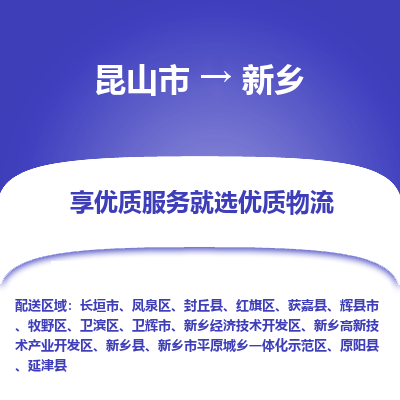 昆山市 → 新乡

享优质服务就选优质物流

配送区域：长垣市、凤泉区、封丘县、红旗区、获嘉县、辉县市、牧野区、卫滨区、卫辉市、新乡经济技术开发区、新乡高新技术产业开发区、新乡县、新乡市平原城乡一体化示范区、原阳县、延津县